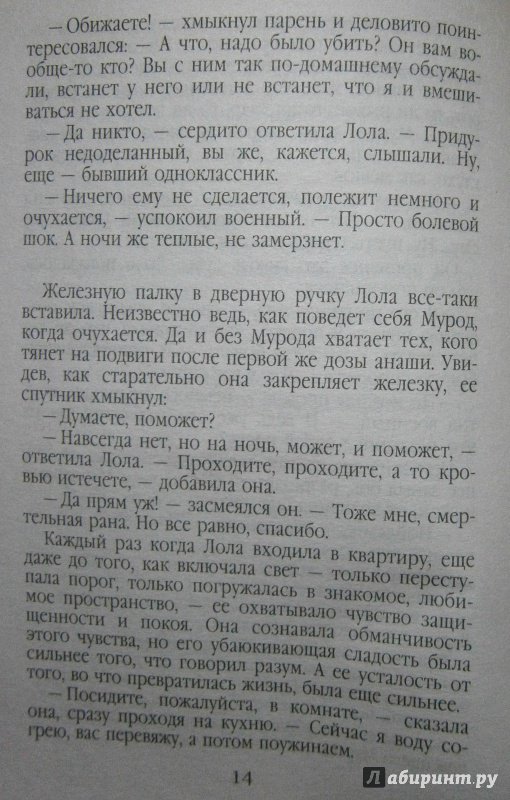 — Обижаете! — хмыкнул парень и деловито поинтересовался: — А что, надо было убить? Он вам вообще-то кто? Вы с ним так по-домашнему обсуждали, встанет у него или не встанет, что я и вмешиваться не хотел.

— Да никто, — сердито ответила Лола. — Придурок недоделанный, вы же, кажется, слышали. Ну, еще — бывший одноклассник.

— Ничего ему не сделается, полежит немного и очухается, — успокоил военный. — Просто болевой шок. А ночи же теплые, не замерзнет.

Железную палку в дверную ручку Лола все-таки вставила. Неизвестно ведь, как поведет себя Мурод, когда очухается. Да и без Мурода хватает тех, кого тянет на подвиги после первой же дозы анаши. Увидев, как старательно она закрепляет железку, ее спутник хмыкнул:

— Думаете, поможет?

— Навсегда нет, но на ночь, может, и поможет, — ответила Лола. — Проходите, проходите, а то кровью истечете, — добавила она.

— Да прям уж! — засмеялся он. — Тоже мне, смертельная рана. Но все равно, спасибо.

Каждый раз когда Лола входила в квартиру, еще даже до того, как включала свет — только переступала порог, только погружалась в знакомое, любимое пространство, — ее охватывало чувство защищенности и покоя. Она сознавала обманчивость этого чувства, но его убаюкивающая сладость была сильнее того, что говорил разум. А ее усталость от того, во что превратилась жизнь, была еще сильнее.

— Посидите, пожалуйста, в комнате, — сказала она, сразу проходя на кухню. — Сейчас я воду согрею, вас перевяжу, а потом поужинаем.

14

Лабиринт.ру